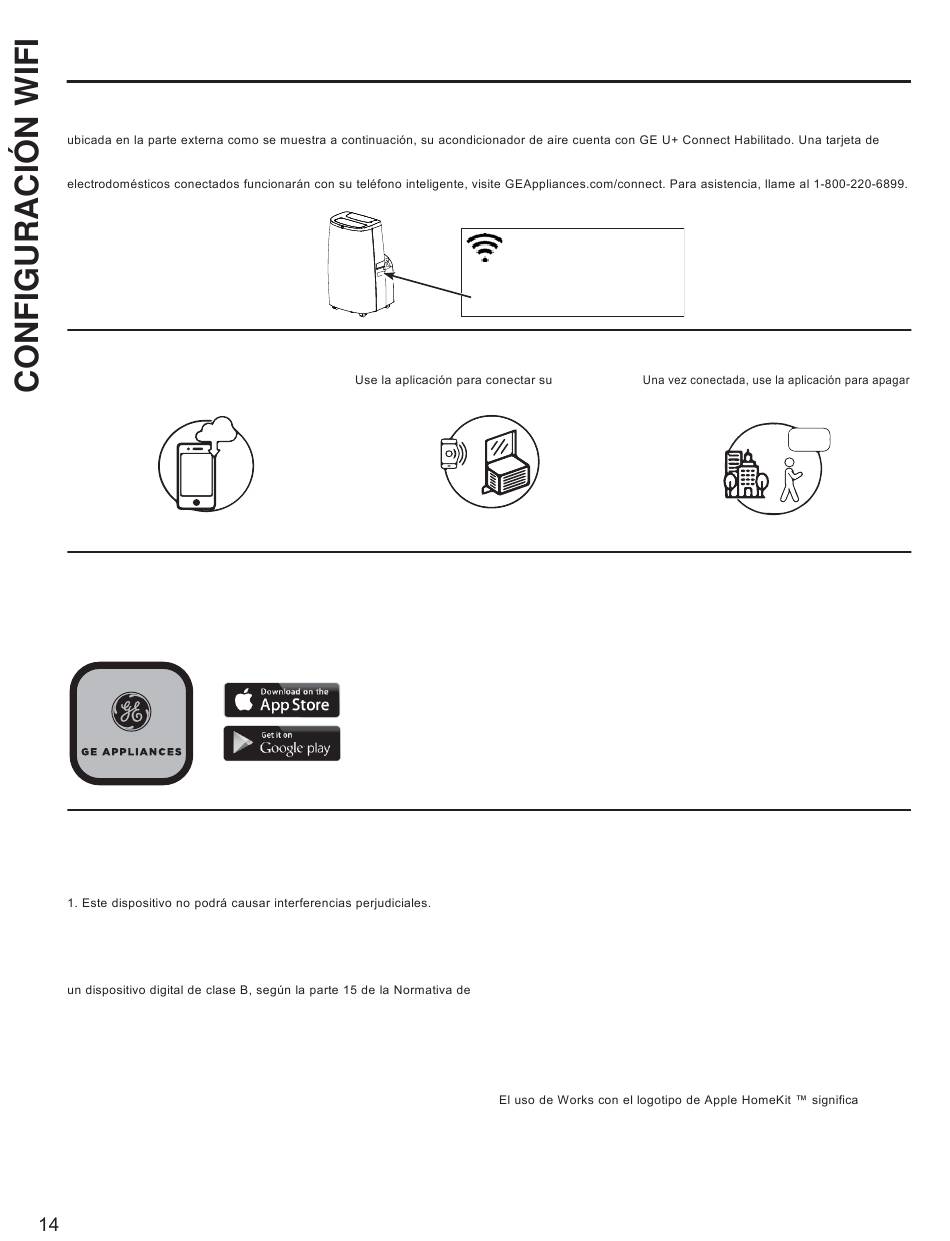 CONFIGURACIÓN WIFI

ubicada en la parte externa como se muestra a continuación, su acondicionador de aire cuenta con GE U+ Connect Habilitado. Una tarjeta de

electrodomésticos conectados funcionarán con su teléfono inteligente, visite GEAppliances.com/connect. Para asistencia, llame al 1-800-220-6899.

Use la aplicación para conectar su

Una vez conectada, use la aplicación para apagar

GE APPLIANCES

Download on the App Store

Get it on Google play

1. Este dispositivo no podrá causar interferencias perjudiciales.

un dispositivo digital de clase B, según la parte 15 de la Normativa de

El uso de Works con el logotipo de Apple HomeKit ™ significa

14